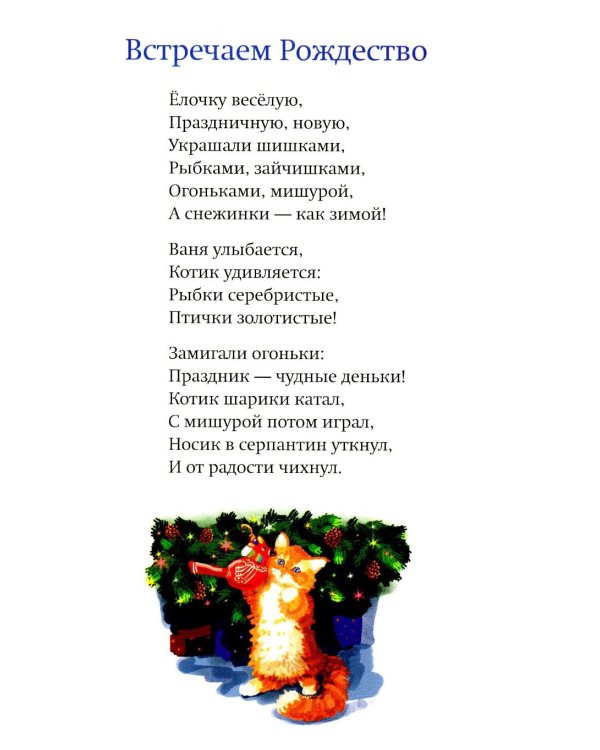 Встречаем Рождество

Ёлочку весёлую,
Праздничную, новую,
Украшали шишками,
Рыбками, зайчишками,
Огоньками, мишурой,
А снежинки — как зимой!

Ваня улыбается,
Котик удивляется:
Рыбки серебристые,
Птички золотистые!

Замигали огоньки:
Праздник — чудные деньки!
Котик шарики катал,
С мишурой потом играл,
Носик в серпантин уткнул,
И от радости чихнул.